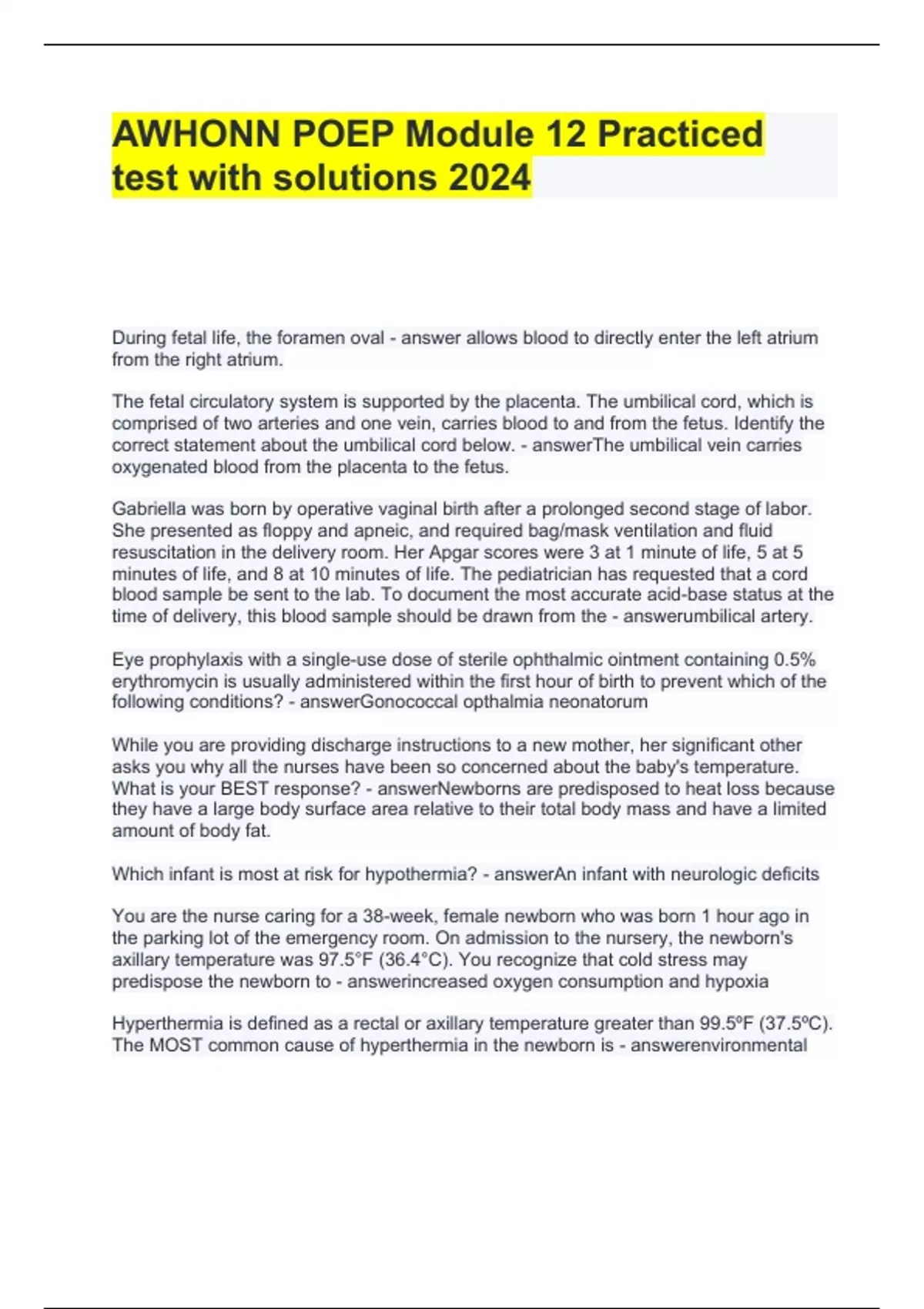 AWHONN POEP Module 12 Practiced test with solutions 2024

During fetal life, the foramen oval - answer allows blood to directly enter the left atrium from the right atrium.

The fetal circulatory system is supported by the placenta. The umbilical cord, which is comprised of two arteries and one vein, carries blood to and from the fetus. Identify the correct statement about the umbilical cord below. - answerThe umbilical vein carries oxygenated blood from the placenta to the fetus.

Gabriella was born by operative vaginal birth after a prolonged second stage of labor. She presented as floppy and apneic, and required bag/mask ventilation and fluid resuscitation in the delivery room. Her Apgar scores were 3 at 1 minute of life, 5 at 5 minutes of life, and 8 at 10 minutes of life. The pediatrician has requested that a cord blood sample be sent to the lab. To document the most accurate acid-base status at the time of delivery, this blood sample should be drawn from the - answerumbilical artery.

Eye prophylaxis with a single-use dose of sterile ophthalmic ointment containing 0.5% erythromycin is usually administered within the first hour of birth to prevent which of the following conditions? - answerGonococcal opthalmia neonatorum

While you are providing discharge instructions to a new mother, her significant other asks you why all the nurses have been so concerned about the baby's temperature. What is your BEST response? - answerNewborns are predisposed to heat loss because they have a large body surface area relative to their total body mass and have a limited amount of body fat.

Which infant is most at risk for hypothermia? - answerAn infant with neurologic deficits

You are the nurse caring for a 38-week, female newborn who was born 1 hour ago in the parking lot of the emergency room. On admission to the nursery, the newborn's axillary temperature was 97.5°F (36.4°C). You recognize that cold stress may predispose the newborn to - answerincreased oxygen consumption and hypoxia

Hyperthermia is defined as a rectal or axillary temperature greater than 99.5ºF (37.5ºC). The MOST common cause of hyperthermia in the newborn is - answerenvironmental